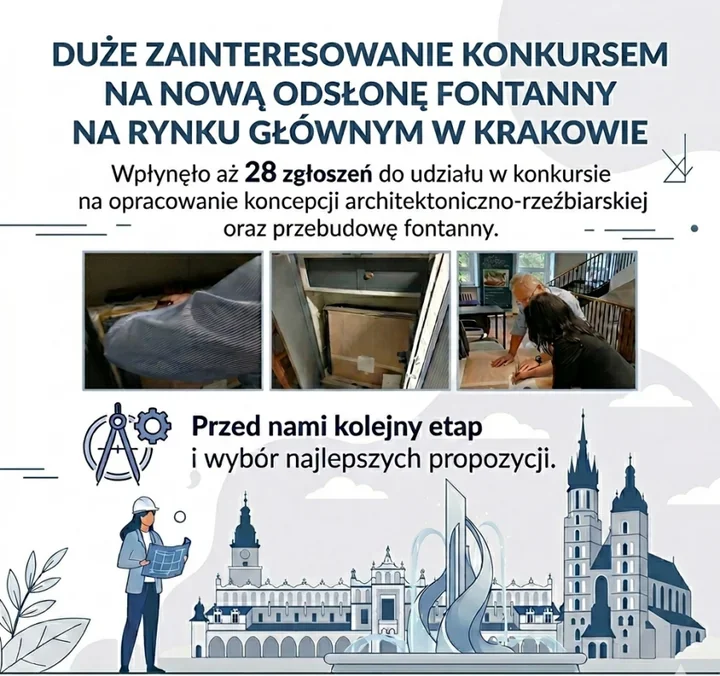 DUŻE ZAINTERESOWANIE KONKURSEM NA NOWĄ ODSŁONĘ FONTANNY NA RYNKU GŁÓWNYM W KRAKOWIE

Wpłynęło aż 28 zgłoszeń do udziału w konkursie na opracowanie koncepcji architektoniczno-rzeźbiarskiej oraz przebudowę fontanny.

Przed nami kolejny etap i wybór najlepszych propozycji.